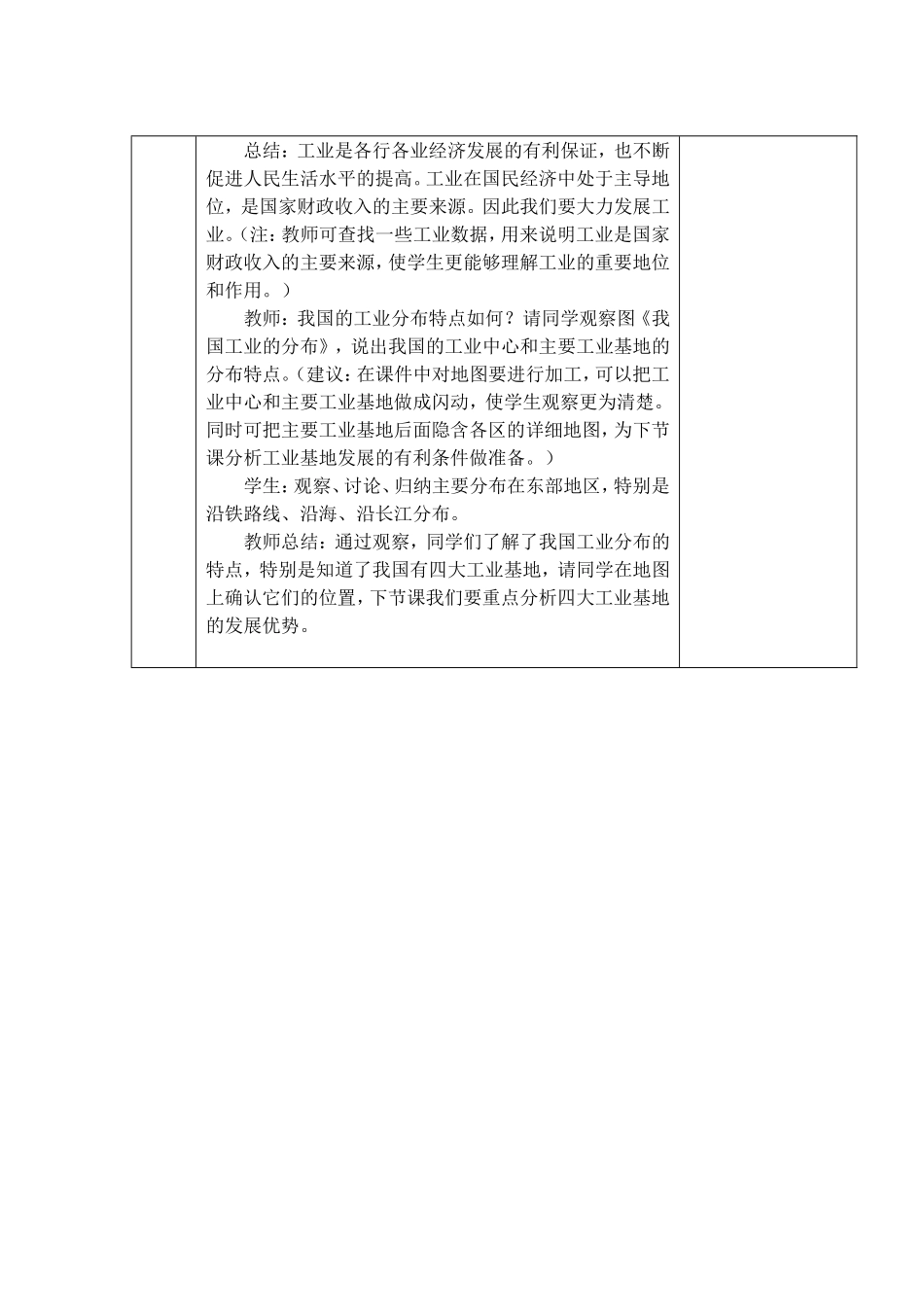 总结：工业是各行各业经济发展的有利保证，也不断促进人民生活水平的提高。工业在国民经济中处于主导地位，是国家财政收入的主要来源。因此我们要大力发展工业。（注：教师可查找一些工业数据，用来说明工业是国家财政收入的主要来源，使学生更能够理解工业的重要地位和作用。）

教师：我国的工业分布特点如何？请同学观察图《我国工业的分布》，说出我国的工业中心和主要工业基地的分布特点。（建议：在课件中对地图要进行加工，可以把工业中心和主要工业基地做成闪动，使学生观察更为清楚。同时可把主要工业基地后面隐含各区的详细地图，为下节课分析工业基地发展的有利条件做准备。）

学生：观察、讨论、归纳主要分布在东部地区，特别是沿铁路线、沿海、沿长江分布。

教师总结：通过观察，同学们了解了我国工业分布的特点，特别是知道了我国有四大工业基地，请同学在地图上确认它们的位置，下节课我们要重点分析四大工业基地的发展优势。